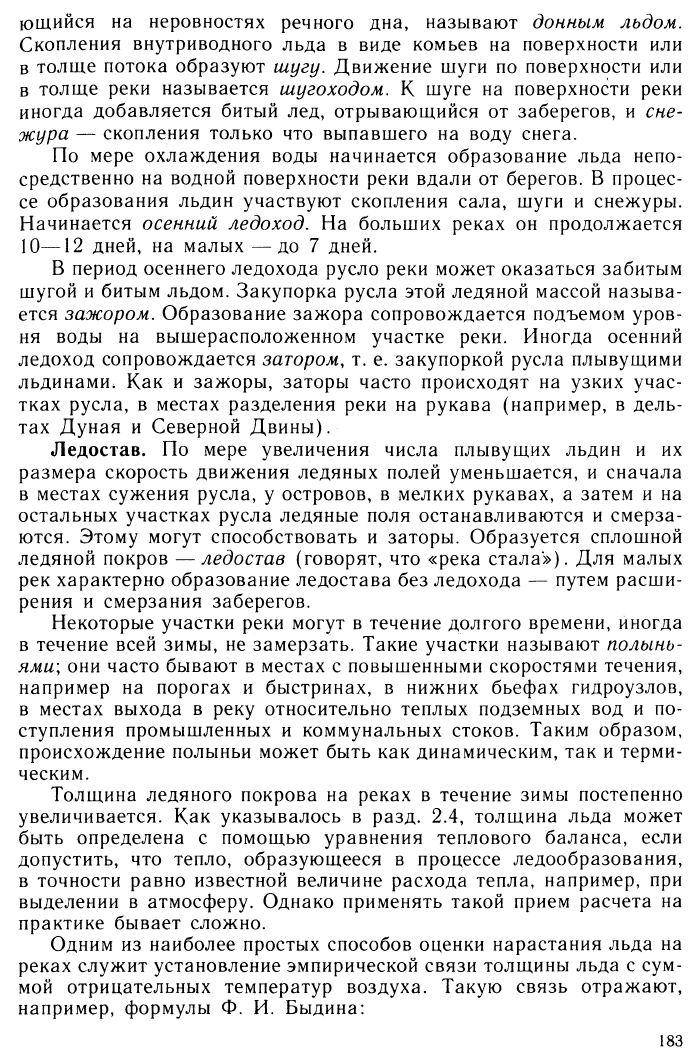 ющийся на неровностях речного дна, называют донным льдом. Скопления внутриводного льда в виде комьев на поверхности или в толще потока образуют шугу. Движение шуги по поверхности или в толще реки называется шугоходом. К шуге на поверхности реки иногда добавляется битый лед, отрывающийся от заберегов, и снежура — скопления только что выпавшего на воду снега.

По мере охлаждения воды начинается образование льда непосредственно на водной поверхности реки вдали от берегов. В процессе образования льдин участвуют скопления сала, шуги и снежуры. Начинается осенний ледоход. На больших реках он продолжается 10—12 дней, на малых — до 7 дней.

В период осеннего ледохода русло реки может оказаться забитым шугой и битым льдом. Закупорка русла этой ледяной массой называется зажором. Образование зажора сопровождается подъемом уровня воды на вышерасположенном участке реки. Иногда осенний ледоход сопровождается затором, т. е. закупоркой русла плывущими льдинами. Как и зажоры, заторы часто происходят на узких участках русла, в местах разделения реки на рукава (например, в дельтах Дуная и Северной Двины).

Ледостав. По мере увеличения числа плывущих льдин и их размера скорость движения ледяных полей уменьшается, и сначала в местах сужения русла, у островов, в мелких рукавах, а затем и на остальных участках русла ледяные поля останавливаются и смерзаются. Этому могут способствовать и заторы. Образуется сплошной ледяной покров — ледостав (говорят, что «река стала»). Для малых рек характерно образование ледостава без ледохода — путем расширения и смерзания заберегов.

Некоторые участки реки могут в течение долгого времени, иногда в течение всей зимы, не замерзать. Такие участки называют полыньями; они часто бывают в местах с повышенными скоростями течения, например на порогах и быстринах, в нижних бьефах гидроузлов, в местах выхода в реку относительно теплых подземных вод и поступления промышленных и коммунальных стоков. Таким образом, происхождение полыньи может быть как динамическим, так и термическим.

Толщина ледяного покрова на реках в течение зимы постепенно увеличивается. Как указывалось в разд. 2.4, толщина льда может быть определена с помощью уравнения теплового баланса, если допустить, что тепло, образующееся в процессе ледообразования, в точности равно известной величине расхода тепла, например, при выделении в атмосферу. Однако применять такой прием расчета на практике бывает сложно.

Одним из наиболее простых способов оценки нарастания льда на реках служит установление эмпирической связи толщины льда с суммой отрицательных температур воздуха. Такую связь отражают, например, формулы Ф. И. Быдина:

183